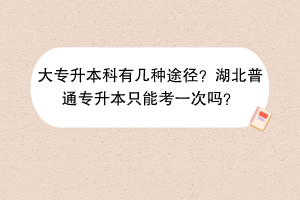 大专升本科有几种途径？湖北普通专升本只能考一次吗？